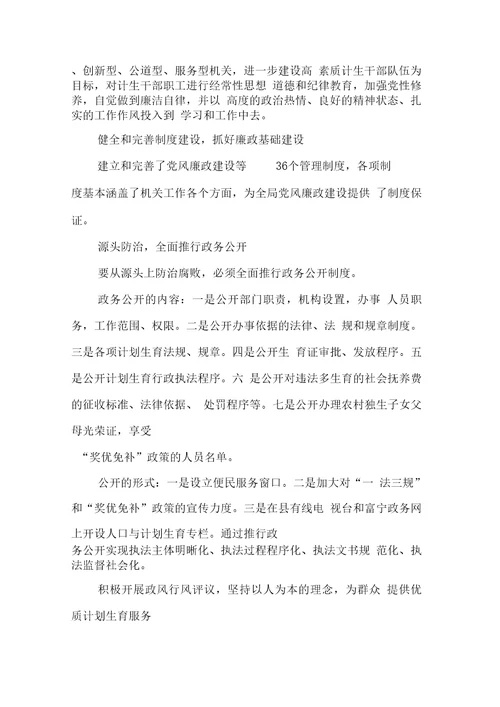 、创新型、公道型、服务型机关，进一步建设高 素质计生干部队伍为目标，对计生干部职工进行经常性思想 道德和纪律教育，加强党性修养，自觉做到廉洁自律，并以 高度的政治热情、良好的精神状态、扎实的工作作风投入到 学习和工作中去。

健全和完善制度建设，抓好廉政基础建设

建立和完善了党风廉政建设等 36个管理制度，各项制度基本涵盖了机关工作各个方面，为全局党风廉政建设提供 了制度保证。

源头防治，全面推行政务公开

要从源头上防治腐败，必须全面推行政务公开制度。

政务公开的内容：一是公开部门职责，机构设置，办事 人员职务，工作范围、权限。二是公开办事依据的法律、法 规和规章制度。三是各项计划生育法规、规章。四是公开生 育证审批、发放程序。五是公开计划生育行政执法程序。六 是公开对违法多生育的社会抚养费的征收标准、法律依据、 处罚程序等。七是公开办理农村独生子女父母光荣证，享受

“奖优免补”政策的人员名单。

公开的形式：一是设立便民服务窗口。二是加大对“一 法三规”和“奖优免补”政策的宣传力度。三是在县有线电 视台和富宁政务网上开设人口与计划生育专栏。通过推行政务公开实现执法主体明晰化、执法过程程序化、执法文书规 范化、执法监督社会化。

积极开展政风行风评议，坚持以人为本的理念，为群众 提供优质计划生育服务